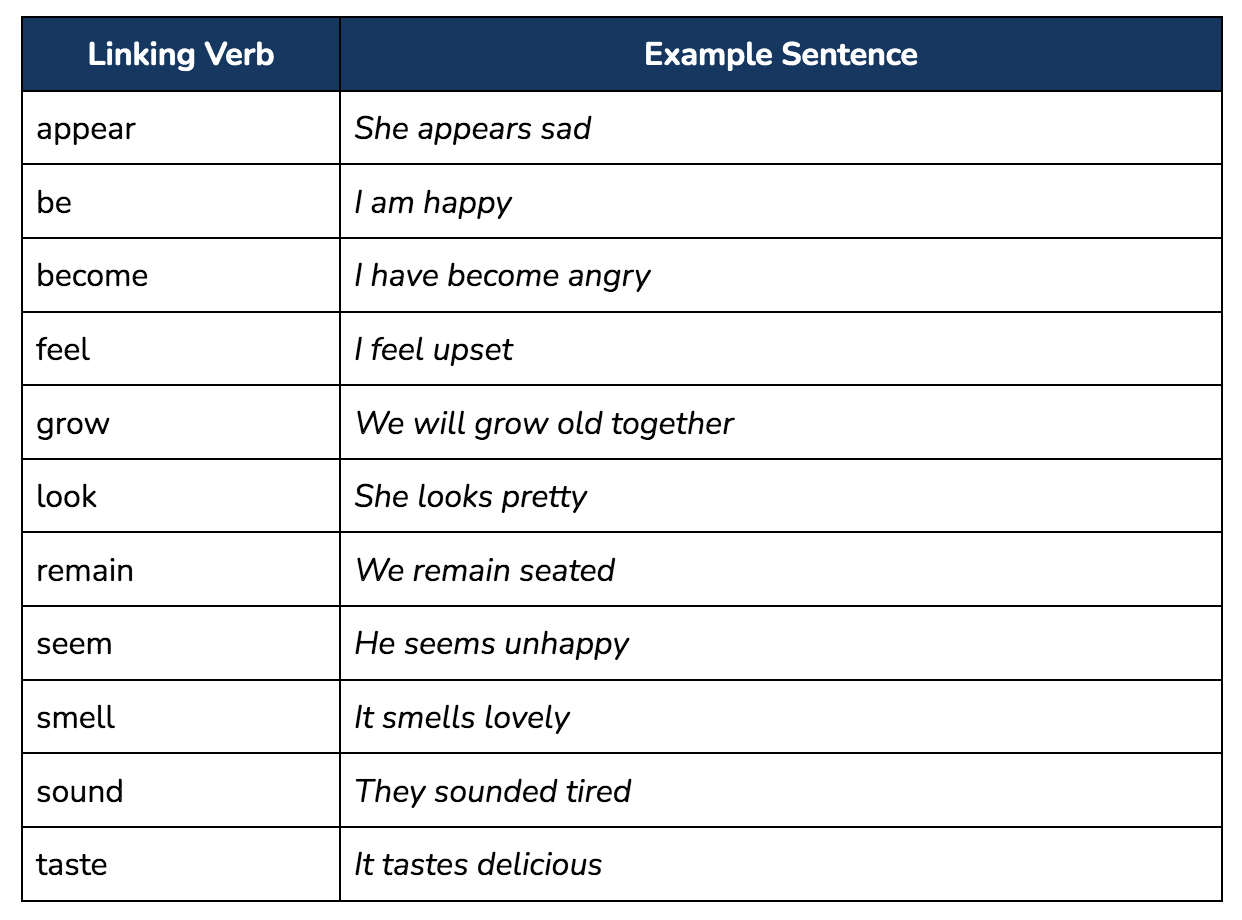 | Linking Verb | Example Sentence |
|---|---|
| appear | She appears sad |
| be | I am happy |
| become | I have become angry |
| feel | I feel upset |
| grow | We will grow old together |
| look | She looks pretty |
| remain | We remain seated |
| seem | He seems unhappy |
| smell | It smells lovely |
| sound | They sounded tired |
| taste | It tastes delicious |